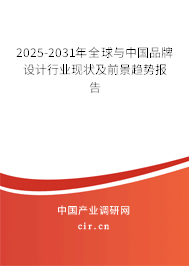 2025-2031年全球与中国品牌设计行业现状及前景趋势报告

中国产业调研网
cir.cn